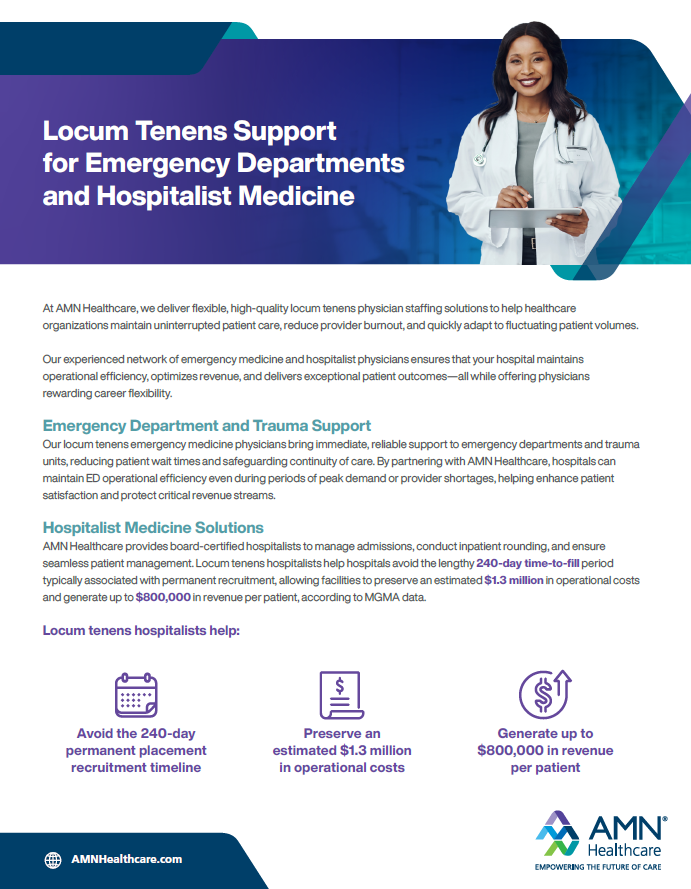 Locum Tenens Support for Emergency Departments and Hospitalist Medicine

At AMN Healthcare, we deliver flexible, high-quality locum tenens physician staffing solutions to help healthcare organizations maintain uninterrupted patient care, reduce provider burnout, and quickly adapt to fluctuating patient volumes.

Our experienced network of emergency medicine and hospitalist physicians ensures that your hospital maintains operational efficiency, optimizes revenue, and delivers exceptional patient outcomes—all while offering physicians rewarding career flexibility.

Emergency Department and Trauma Support

Our locum tenens emergency medicine physicians bring immediate, reliable support to emergency departments and trauma units, reducing patient wait times and safeguarding continuity of care. By partnering with AMN Healthcare, hospitals can maintain ED operational efficiency even during periods of peak demand or provider shortages, helping enhance patient satisfaction and protect critical revenue streams.

Hospitalist Medicine Solutions

AMN Healthcare provides board-certified hospitalists to manage admissions, conduct inpatient rounding, and ensure seamless patient management. Locum tenens hospitalists help hospitals avoid the lengthy 240-day time-to-fill period typically associated with permanent recruitment, allowing facilities to preserve an estimated $1.3 million in operational costs and generate up to $800,000 in revenue per patient, according to MGMA data.

Locum tenens hospitalists help:

Avoid the 240-day permanent placement recruitment timeline

Preserve an estimated $1.3 million in operational costs

Generate up to $800,000 in revenue per patient

AMNHealthcare.com

AMN® Healthcare
EMPOWERING THE FUTURE OF CARE